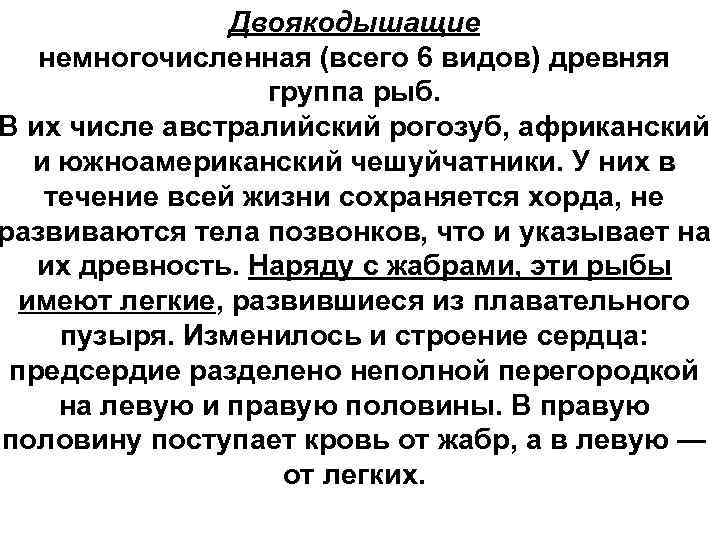 Двоякодышащие
немногочисленная (всего 6 видов) древняя группа рыб.
В их числе австралийский рогозуб, африканский и южноамериканский чешуйчатники. У них в течение всей жизни сохраняется хорда, не развиваются тела позвонков, что и указывает на их древность. Наряду с жабрами, эти рыбы имеют легкие, развившиеся из плавательного пузыря. Изменилось и строение сердца: предсердие разделено неполной перегородкой на левую и правую половины. В правую половину поступает кровь от жабр, а в левую — от легких.